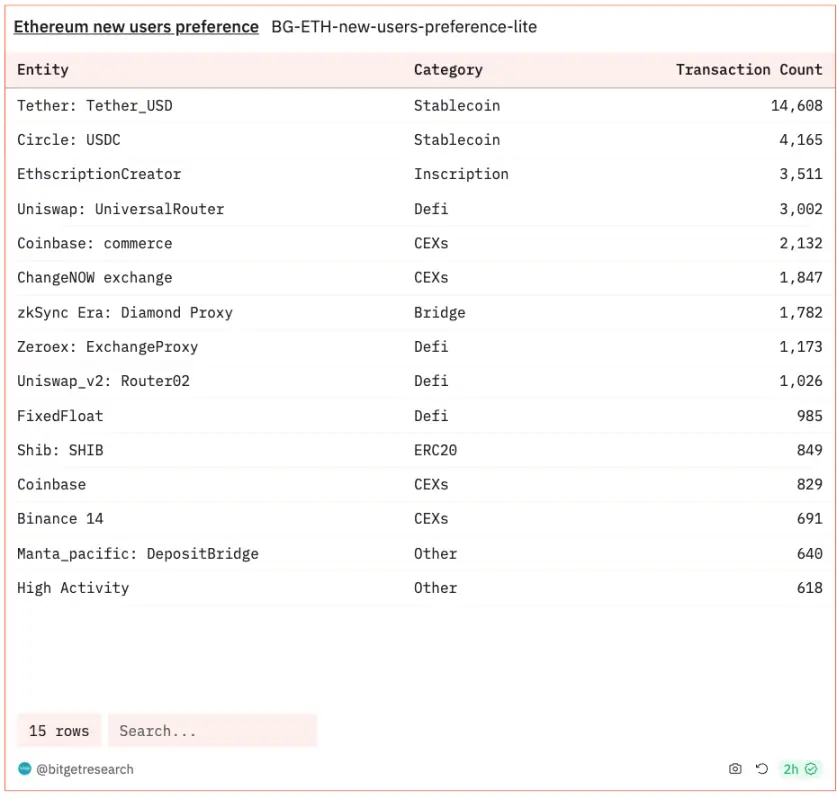 Ethereum new users preference BG-ETH-new-users-preference-lite

| Entity | Category | Transaction Count |
|---|---|---|
| Tether: Tether_USD | Stablecoin | 14,608 |
| Circle: USDC | Stablecoin | 4,165 |
| EthscriptionCreator | Inscription | 3,511 |
| Uniswap: UniversalRouter | Defi | 3,002 |
| Coinbase: commerce | CEXs | 2,132 |
| ChangeNOW exchange | CEXs | 1,847 |
| zkSync Era: Diamond Proxy | Bridge | 1,782 |
| Zeroex: ExchangeProxy | Defi | 1,173 |
| Uniswap_v2: Router02 | Defi | 1,026 |
| FixedFloat | Defi | 985 |
| Shib: SHIB | ERC20 | 849 |
| Coinbase | CEXs | 829 |
| Binance 14 | CEXs | 691 |
| Manta_pacific: DepositBridge | Other | 640 |
| High Activity | Other | 618 |

15 rows Search...

@bitgetresearch

2h